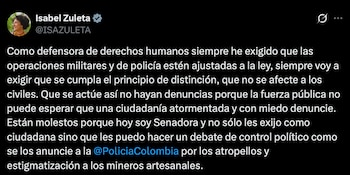 Isabel Zuleta
@ISAZULETA

Como defensora de derechos humanos siempre he exigido que las operaciones militares y de policía estén ajustadas a la ley, siempre voy a exigir que se cumpla el principio de distinción, que no se afecte a los civiles. Que se actúe así no hayan denuncias porque la fuerza pública no puede esperar que una ciudadanía atormentada y con miedo denuncie. Están molestos porque hoy soy Senadora y no sólo les exijo como ciudadana sino que les puedo hacer un debate de control político como se los anuncie a la @PoliciaColombia por los atropellos y estigmatización a los mineros artesanales.